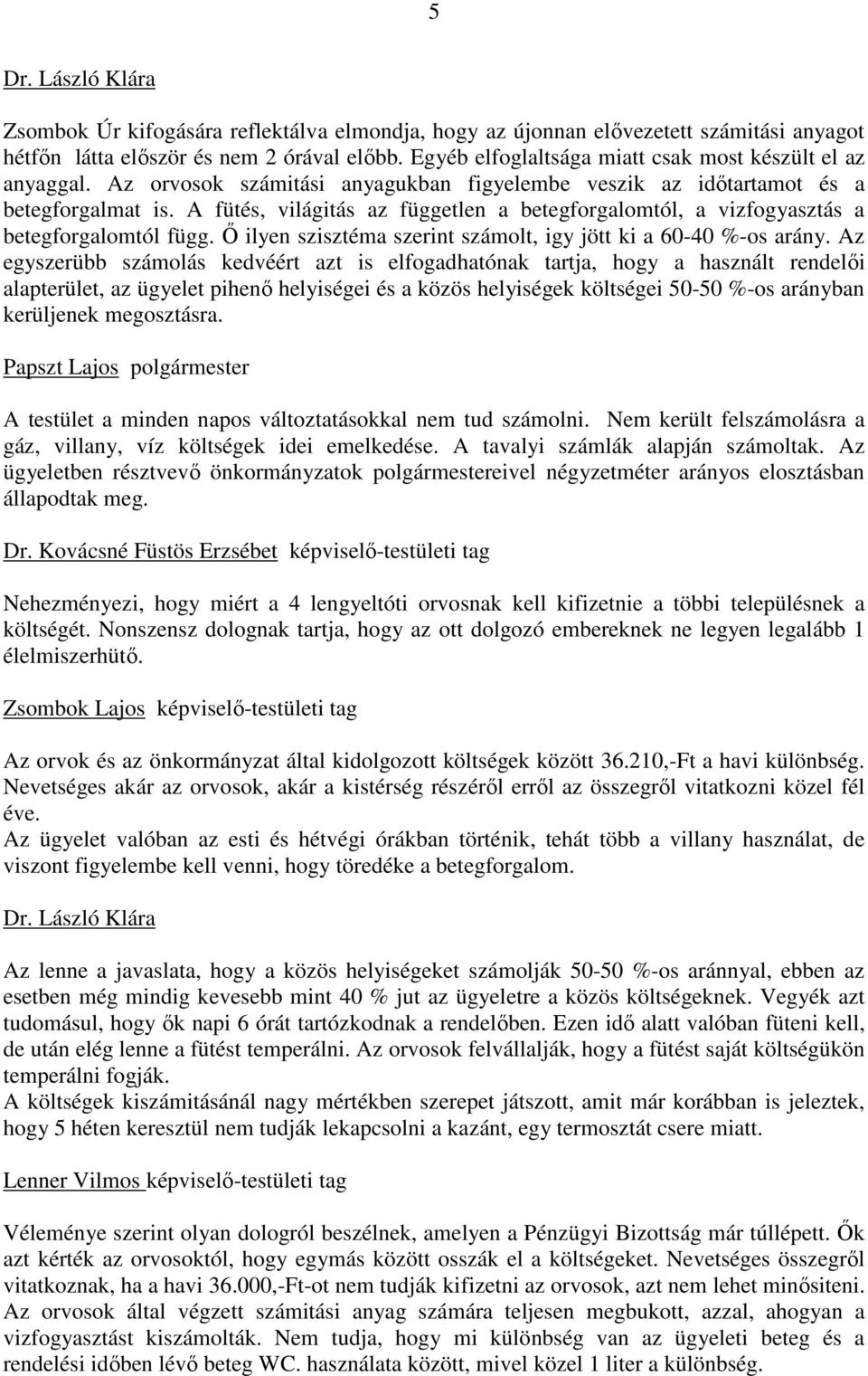 5

Dr. László Klára

Zsombok Úr kifogására reflektálva elmondja, hogy az újonnan elővezetett számitási anyagot hétfőn látta először és nem 2 órával előbb. Egyéb elfoglaltsága miatt csak most készült el az anyaggal. Az orvosok számitási anyagukban figyelembe veszik az időtartamot és a betegforgalmat is. A fütés, világitás az független a betegforgalomtól, a vizfogyasztás a betegforgalomtól függ. Ő ilyen szisztéma szerint számolt, igy jött ki a 60-40 %-os arány. Az egyszerübb számolás kedvéért azt is elfogadhatónak tartja, hogy a használt rendelői alapterület, az ügyelet pihenő helyiségei és a közös helyiségek költségei 50-50 %-os arányban kerüljenek megosztásra.

Papszt Lajos polgármester

A testület a minden napos változtatásokkal nem tud számolni. Nem került felszámolásra a gáz, villany, víz költségek idei emelkedése. A tavalyi számlák alapján számoltak. Az ügyeletben résztvevő önkormányzatok polgármestereivel négyzetméter arányos elosztásban állapodtak meg.

Dr. Kovácsné Füstös Erzsébet képviselő-testületi tag

Nehezményezi, hogy miért a 4 lengyeltóti orvosnak kell kifizetnie a többi településnek a költségét. Nonszensz dolognak tartja, hogy az ott dolgozó embereknek ne legyen legalább 1 élelmiszerhütő.

Zsombok Lajos képviselő-testületi tag

Az orvok és az önkormányzat által kidolgozott költségek között 36.210,-Ft a havi különbség. Nevetséges akár az orvosok, akár a kistérség részéről erről az összegről vitatkozni közel fél éve.
Az ügyelet valóban az esti és hétvégi órákban történik, tehát több a villany használat, de viszont figyelembe kell venni, hogy töredéke a betegforgalom.

Dr. László Klára

Az lenne a javaslata, hogy a közös helyiségeket számolják 50-50 %-os aránnyal, ebben az esetben még mindig kevesebb mint 40 % jut az ügyeletre a közös költségeknek. Vegyék azt tudomásul, hogy ők napi 6 órát tartózkodnak a rendelőben. Ezen idő alatt valóban füteni kell, de után elég lenne a fütést temperálni. Az orvosok felvállalják, hogy a fütést saját költségükön temperálni fogják.
A költségek kiszámitásánál nagy mértékben szerepet játszott, amit már korábban is jeleztek, hogy 5 héten keresztül nem tudják lekapcsolni a kazánt, egy termosztát csere miatt.

Lenner Vilmos képviselő-testületi tag

Véleménye szerint olyan dologról beszélnek, amelyen a Pénzügyi Bizottság már túllépett. Ők azt kérték az orvosoktól, hogy egymás között osszák el a költségeket. Nevetséges összegről vitatkoznak, ha a havi 36.000,-Ft-ot nem tudják kifizetni az orvosok, azt nem lehet minősiteni. Az orvosok által végzett számitási anyag számára teljesen megbukott, azzal, ahogyan a vizfogyasztást kiszámolták. Nem tudja, hogy mi különbség van az ügyeleti beteg és a rendelési időben lévő beteg WC. használata között, mivel közel 1 liter a különbség.